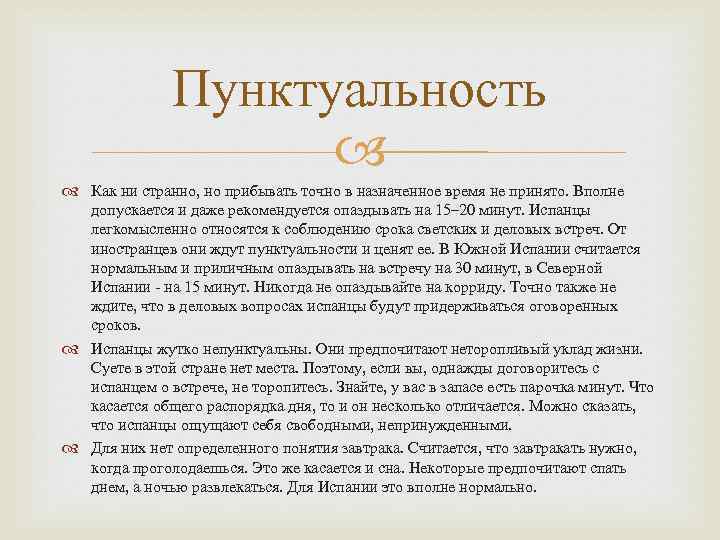 Пунктуальность

Как ни странно, но прибывать точно в назначенное время не принято. Вполне допускается и даже рекомендуется опаздывать на 15–20 минут. Испанцы легкомысленно относятся к соблюдению срока светских и деловых встреч. От иностранцев они ждут пунктуальности и ценят ее. В Южной Испании считается нормальным и приличным опаздывать на встречу на 30 минут, в Северной Испании - на 15 минут. Никогда не опаздывайте на корриду. Точно также не ждите, что в деловых вопросах испанцы будут придерживаться оговоренных сроков.

Испанцы жутко непунктуальны. Они предпочитают неторопливый уклад жизни. Суете в этой стране нет места. Поэтому, если вы, однажды договоритесь с испанцем о встрече, не торопитесь. Знайте, у вас в запасе есть парочка минут. Что касается общего распорядка дня, то и он несколько отличается. Можно сказать, что испанцы ощущают себя свободными, непринужденными.

Для них нет определенного понятия завтрака. Считается, что завтракать нужно, когда проголодаешься. Это же касается и сна. Некоторые предпочитают спать днем, а ночью развлекаться. Для Испании это вполне нормально.